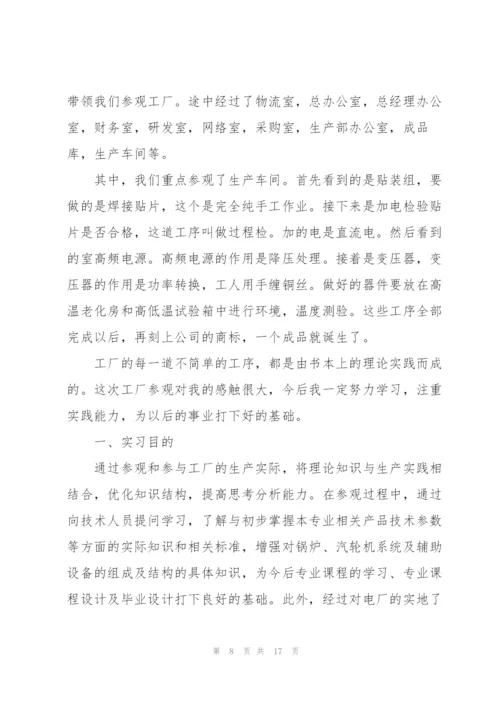 带领我们参观工厂。途中经过了物流室，总办公室，总经理办公室，财务室，研发室，网络室，采购室，生产部办公室，成品库，生产车间等。

其中，我们重点参观了生产车间。首先看到的是贴装组，要做的是焊接贴片，这个是完全纯手工作业。接下来是加电检验贴片是否合格，这道工序叫做过程检。加的电是直流电。然后看到的室高频电源。高频电源的作用是降压处理。接着是变压器，变压器的作用是功率转换，工人用手缠铜丝。做好的器件要放在高温老化房和高低温试验箱中进行环境，温度测验。这些工序全部完成以后，再刻上公司的商标，一个成品就诞生了。

工厂的每一道不简单的工序，都是由书本上的理论实践而成的。这次工厂参观对我的感触很大，今后我一定努力学习，注重实践能力，为以后的事业打下好的基础。

一、实习目的

通过参观和参与工厂的生产实际，将理论知识与生产实践相结合，优化知识结构，提高思考分析能力。在参观过程中，通过向技术人员提问学习，了解与初步掌握本专业相关产品技术参数等方面的实际知识和相关标准，增强对锅炉、汽轮机系统及辅助设备的组成及结构的具体知识，为今后专业课程的学习、专业课程设计及毕业设计打下良好的基础。此外，经过对电厂的实地了

第 8 页 共 17 页